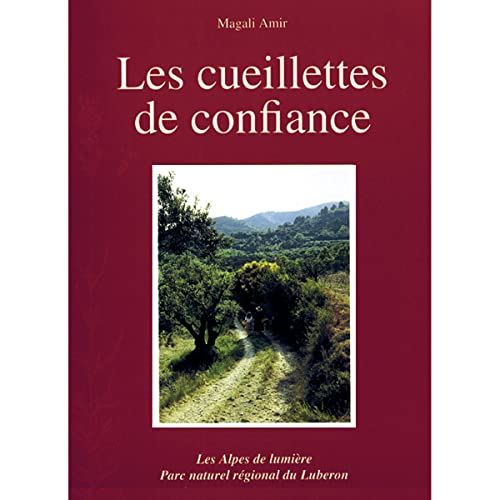 Magali Amir

Les cueillettes de confiance

Les Alpes de lumière
Parc naturel régional du Luberon